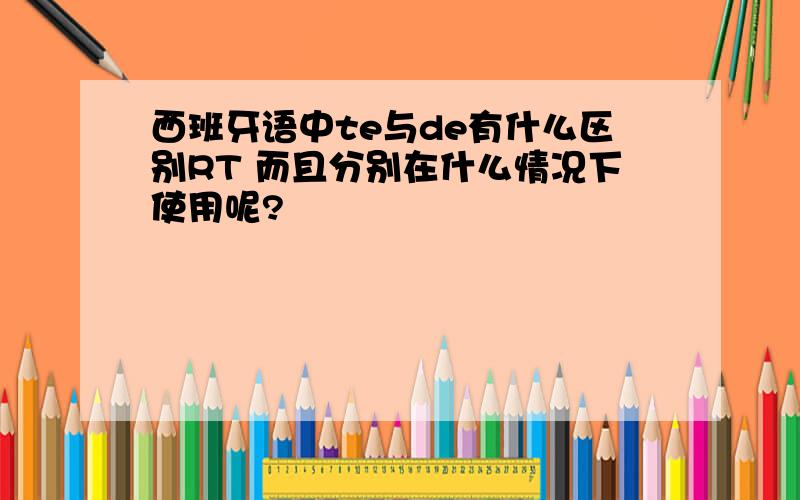 西班牙语中te与de有什么区别RT 而且分别在什么情况下使用呢?